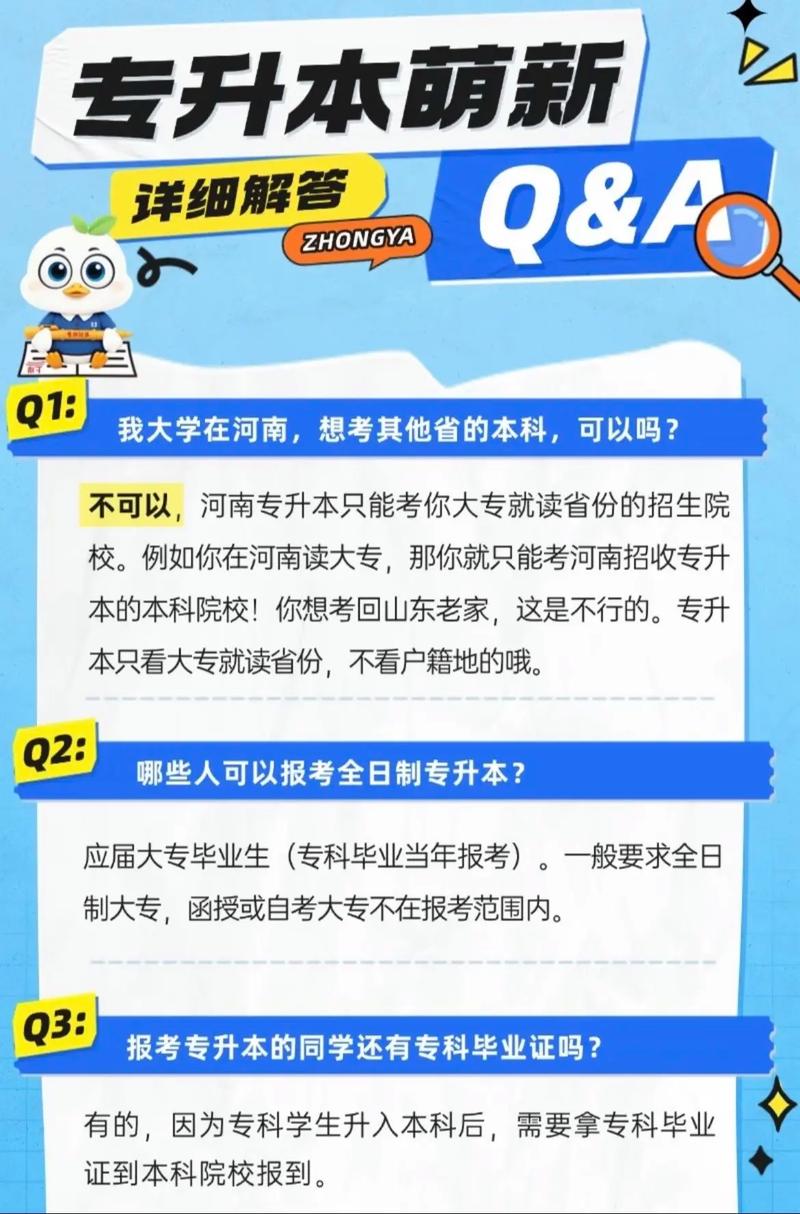 专升本萌新

详细解答

ZHONGYA

Q&A

Q1: 我大学在河南，想考其他省的本科，可以吗？

不可以，河南专升本只能考你大专就读省份的招生院校。例如你在河南读大专，那你就只能考河南招收专升本的本科院校！你想考回山东老家，这是不行的。专升本只看大专就读省份，不看户籍地的哦。

Q2: 哪些人可以报考全日制专升本？

应届大专毕业生（专科毕业当年报考）。一般要求全日制大专，函授或自考大专不在报考范围内。

Q3: 报考专升本的同学还有专科毕业证吗？

有的，因为专科学生升入本科后，需要拿专科毕业证到本科院校报到。